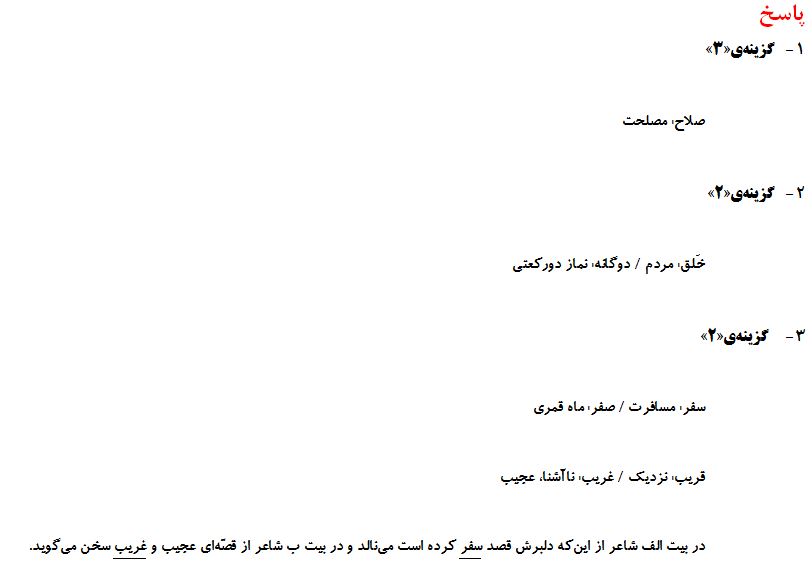 پاسخ

۱ - گزینه‌ی«۳»

صلاح، مصلحت

۲ - گزینه‌ی«۲»

خَلق، مردم / دوگانه، نماز دورکعتی

۳ - گزینه‌ی«۲»

سفر، مسافرت / صفر، ماه قمری

قریب، نزدیک / غریب، ناآشنا، عجیب

در بیت الف شاعر از این‌که دلبرش قصد سفر کرده است می‌نالد و در بیت ب شاعر از قصّه‌ای عجیب و غریب سخن می‌گوید.